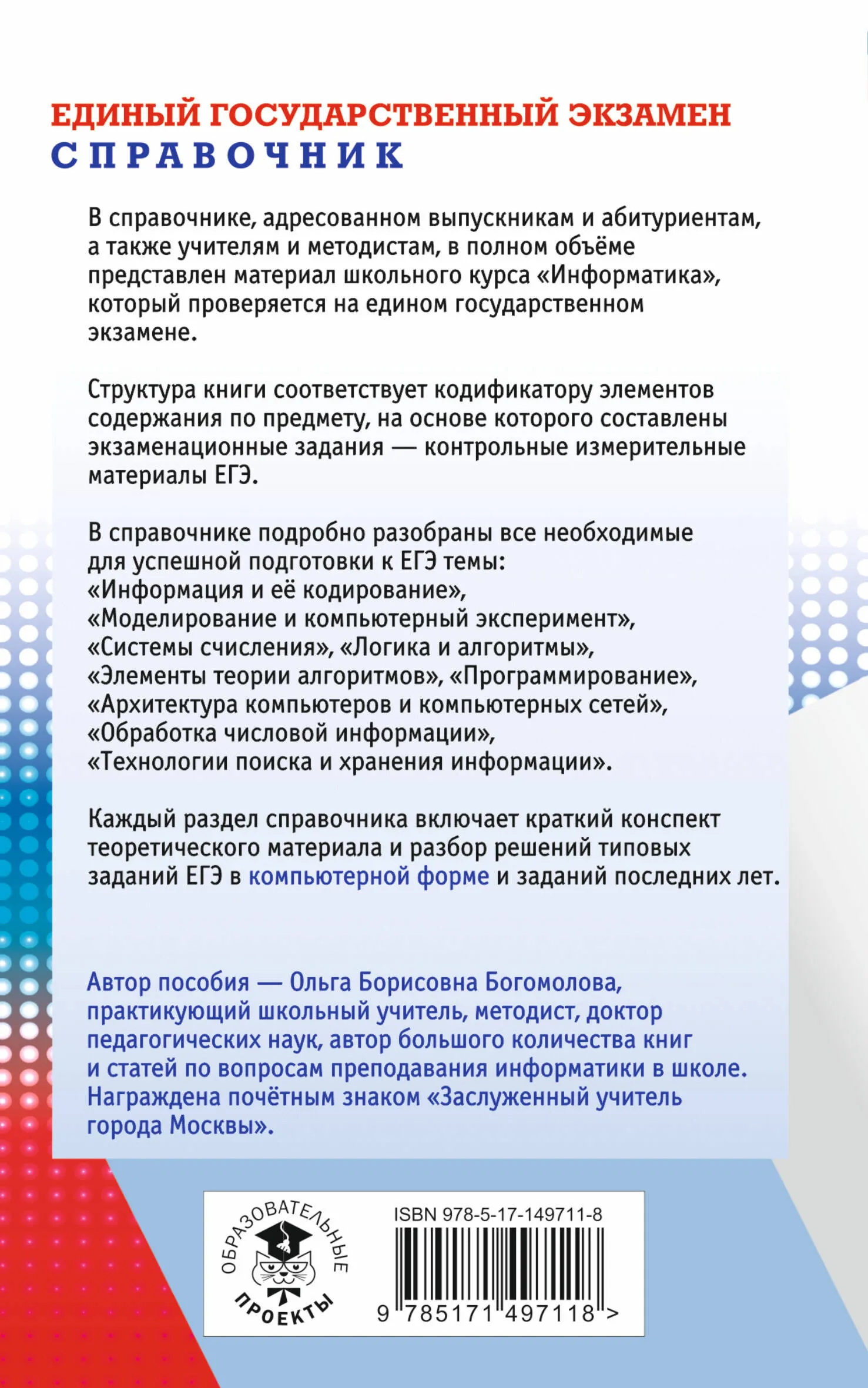 ЕДИНЫЙ ГОСУДАРСТВЕННЫЙ ЭКЗАМЕН
СПРАВОЧНИК

В справочнике, адресованном выпускникам и абитуриентам, а также учителям и методистам, в полном объёме представлен материал школьного курса «Информатика», который проверяется на едином государственном экзамене.

Структура книги соответствует кодификатору элементов содержания по предмету, на основе которого составлены экзаменационные задания — контрольные измерительные материалы ЕГЭ.

В справочнике подробно разобраны все необходимые для успешной подготовки к ЕГЭ темы: «Информация и её кодирование», «Моделирование и компьютерный эксперимент», «Системы счисления», «Логика и алгоритмы», «Элементы теории алгоритмов», «Программирование», «Архитектура компьютеров и компьютерных сетей», «Обработка числовой информации», «Технологии поиска и хранения информации».

Каждый раздел справочника включает краткий конспект теоретического материала и разбор решений типовых заданий ЕГЭ в компьютерной форме и заданий последних лет.

Автор пособия — Ольга Борисовна Богомолова, практикующий школьный учитель, методист, доктор педагогических наук, автор большого количества книг и статей по вопросам преподавания информатики в школе. Награждена почётным знаком «Заслуженный учитель города Москвы».

ОБРАЗОВАТЕЛЬНЫЕ ПРОЕКТЫ

ISBN 978-5-17-149711-8

9 785171 497118 >